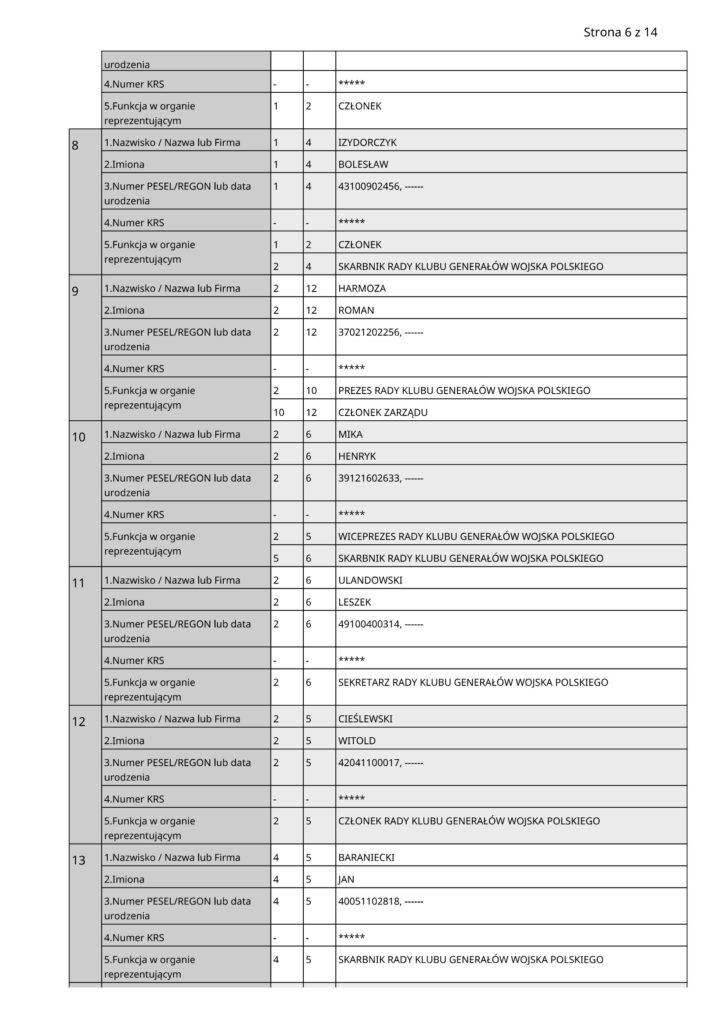 Strona 6 z 14

| | | | | |
|---|---|---|---|---|
| | urodzenia | | | |
| | 4.Numer KRS | - | - | ***** |
| | 5.Funkcja w organie reprezentującym | 1 | 2 | CZŁONEK |
| 8 | 1.Nazwisko / Nazwa lub Firma | 1 | 4 | IZYDORCZYK |
| | 2.Imiona | 1 | 4 | BOLESŁAW |
| | 3.Numer PESEL/REGON lub data urodzenia | 1 | 4 | 43100902456, ------ |
| | 4.Numer KRS | - | - | ***** |
| | 5.Funkcja w organie reprezentującym | 1 | 2 | CZŁONEK |
| | | 2 | 4 | SKARBNIK RADY KLUBU GENERAŁÓW WOJSKA POLSKIEGO |
| 9 | 1.Nazwisko / Nazwa lub Firma | 2 | 12 | HARMOZA |
| | 2.Imiona | 2 | 12 | ROMAN |
| | 3.Numer PESEL/REGON lub data urodzenia | 2 | 12 | 37021202256, ------ |
| | 4.Numer KRS | - | - | ***** |
| | 5.Funkcja w organie reprezentującym | 2 | 10 | PREZES RADY KLUBU GENERAŁÓW WOJSKA POLSKIEGO |
| | | 10 | 12 | CZŁONEK ZARZĄDU |
| 10 | 1.Nazwisko / Nazwa lub Firma | 2 | 6 | MIKA |
| | 2.Imiona | 2 | 6 | HENRYK |
| | 3.Numer PESEL/REGON lub data urodzenia | 2 | 6 | 39121602633, ------ |
| | 4.Numer KRS | - | - | ***** |
| | 5.Funkcja w organie reprezentującym | 2 | 5 | WICEPREZES RADY KLUBU GENERAŁÓW WOJSKA POLSKIEGO |
| | | 5 | 6 | SKARBNIK RADY KLUBU GENERAŁÓW WOJSKA POLSKIEGO |
| 11 | 1.Nazwisko / Nazwa lub Firma | 2 | 6 | ULANDOWSKI |
| | 2.Imiona | 2 | 6 | LESZEK |
| | 3.Numer PESEL/REGON lub data urodzenia | 2 | 6 | 49100400314, ------ |
| | 4.Numer KRS | - | - | ***** |
| | 5.Funkcja w organie reprezentującym | 2 | 6 | SEKRETARZ RADY KLUBU GENERAŁÓW WOJSKA POLSKIEGO |
| 12 | 1.Nazwisko / Nazwa lub Firma | 2 | 5 | CIEŚLEWSKI |
| | 2.Imiona | 2 | 5 | WITOLD |
| | 3.Numer PESEL/REGON lub data urodzenia | 2 | 5 | 42041100017, ------ |
| | 4.Numer KRS | - | - | ***** |
| | 5.Funkcja w organie reprezentującym | 2 | 5 | CZŁONEK RADY KLUBU GENERAŁÓW WOJSKA POLSKIEGO |
| 13 | 1.Nazwisko / Nazwa lub Firma | 4 | 5 | BARANIECKI |
| | 2.Imiona | 4 | 5 | JAN |
| | 3.Numer PESEL/REGON lub data urodzenia | 4 | 5 | 40051102818, ------ |
| | 4.Numer KRS | - | - | ***** |
| | 5.Funkcja w organie reprezentującym | 4 | 5 | SKARBNIK RADY KLUBU GENERAŁÓW WOJSKA POLSKIEGO |